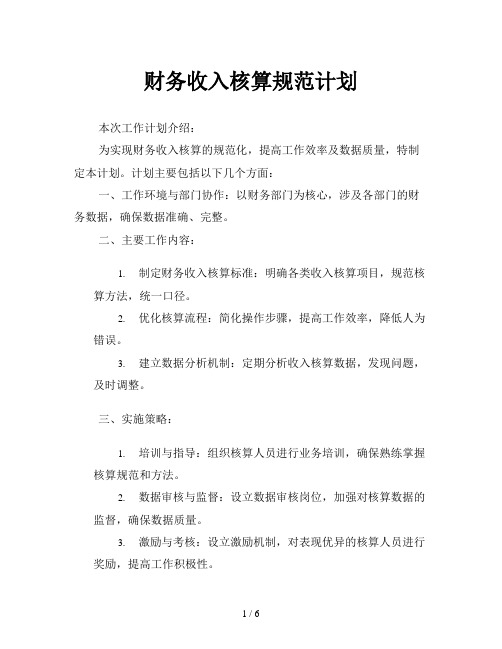 财务收入核算规范计划

本次工作计划介绍：

为实现财务收入核算的规范化，提高工作效率及数据质量，特制定本计划。计划主要包括以下几个方面：

一、工作环境与部门协作：以财务部门为核心，涉及各部门的财务数据，确保数据准确、完整。

二、主要工作内容：

1. 制定财务收入核算标准：明确各类收入核算项目，规范核算方法，统一口径。

2. 优化核算流程：简化操作步骤，提高工作效率，降低人为错误。

3. 建立数据分析机制：定期分析收入核算数据，发现问题，及时调整。

三、实施策略：

1. 培训与指导：组织核算人员进行业务培训，确保熟练掌握核算规范和方法。

2. 数据审核与监督：设立数据审核岗位，加强对核算数据的监督，确保数据质量。

3. 激励与考核：设立激励机制，对表现优异的核算人员进行奖励，提高工作积极性。

1 / 6